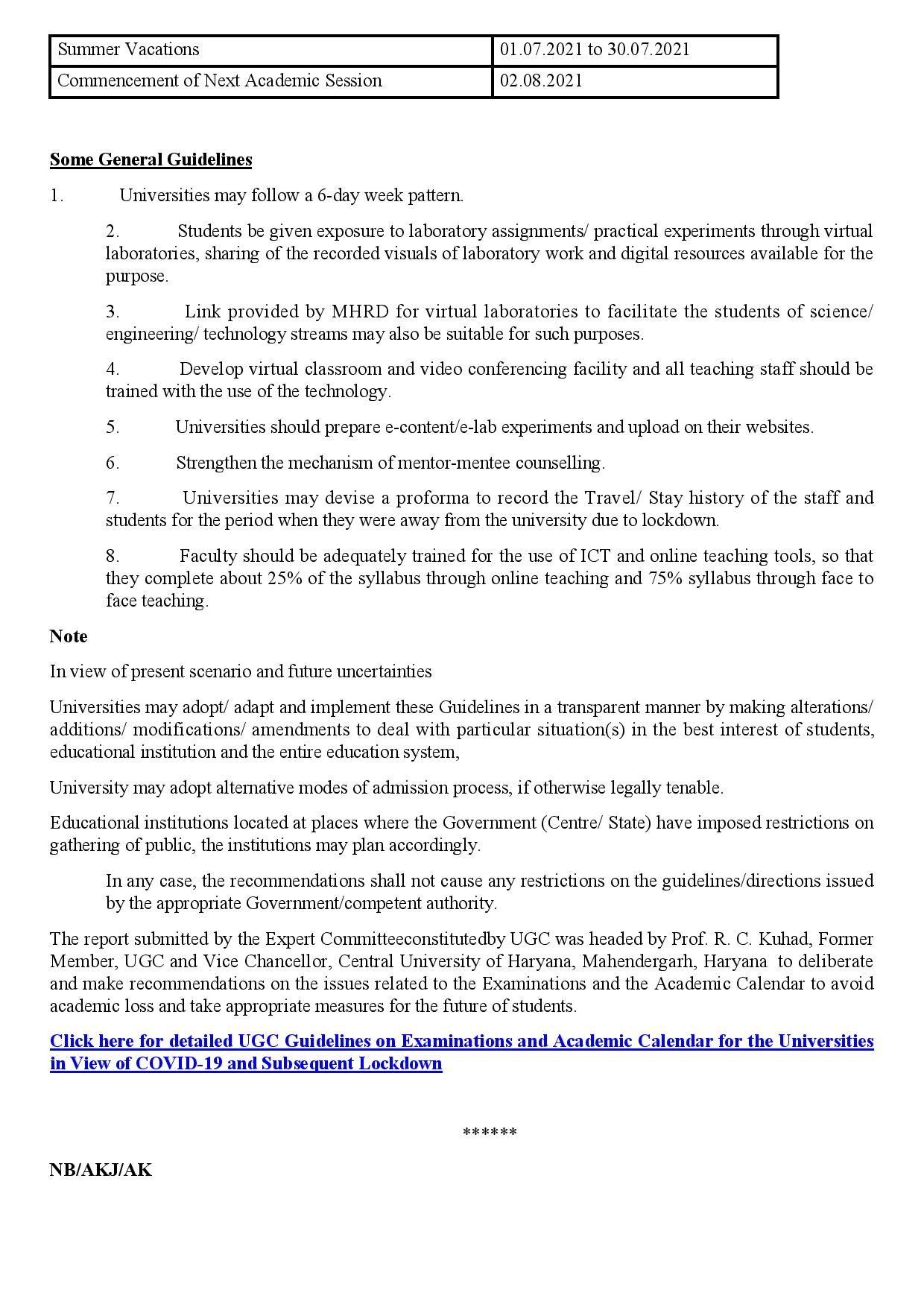 | Summer Vacations | 01.07.2021 to 30.07.2021 |
|---|---|
| Commencement of Next Academic Session | 02.08.2021 |

Some General Guidelines

1. Universities may follow a 6-day week pattern.

2. Students be given exposure to laboratory assignments/ practical experiments through virtual laboratories, sharing of the recorded visuals of laboratory work and digital resources available for the purpose.

3. Link provided by MHRD for virtual laboratories to facilitate the students of science/ engineering/ technology streams may also be suitable for such purposes.

4. Develop virtual classroom and video conferencing facility and all teaching staff should be trained with the use of the technology.

5. Universities should prepare e-content/e-lab experiments and upload on their websites.

6. Strengthen the mechanism of mentor-mentee counselling.

7. Universities may devise a proforma to record the Travel/ Stay history of the staff and students for the period when they were away from the university due to lockdown.

8. Faculty should be adequately trained for the use of ICT and online teaching tools, so that they complete about 25% of the syllabus through online teaching and 75% syllabus through face to face teaching.

Note

In view of present scenario and future uncertainties

Universities may adopt/ adapt and implement these Guidelines in a transparent manner by making alterations/ additions/ modifications/ amendments to deal with particular situation(s) in the best interest of students, educational institution and the entire education system,

University may adopt alternative modes of admission process, if otherwise legally tenable.

Educational institutions located at places where the Government (Centre/ State) have imposed restrictions on gathering of public, the institutions may plan accordingly.

In any case, the recommendations shall not cause any restrictions on the guidelines/directions issued by the appropriate Government/competent authority.

The report submitted by the Expert Committeeconstitutedby UGC was headed by Prof. R. C. Kuhad, Former Member, UGC and Vice Chancellor, Central University of Haryana, Mahendergarh, Haryana to deliberate and make recommendations on the issues related to the Examinations and the Academic Calendar to avoid academic loss and take appropriate measures for the future of students.

Click here for detailed UGC Guidelines on Examinations and Academic Calendar for the Universities in View of COVID-19 and Subsequent Lockdown

******

NB/AKJ/AK